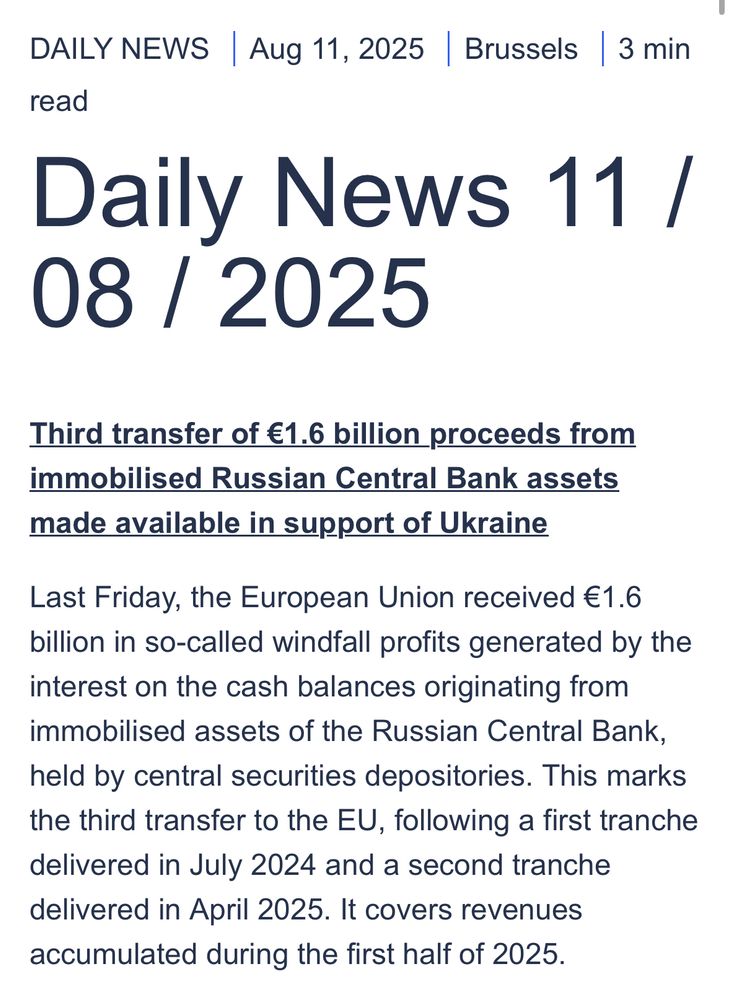 DAILY NEWS | Aug 11, 2025 | Brussels | 3 min read

Daily News 11 / 08 / 2025

Third transfer of €1.6 billion proceeds from immobilised Russian Central Bank assets made available in support of Ukraine

Last Friday, the European Union received €1.6 billion in so-called windfall profits generated by the interest on the cash balances originating from immobilised assets of the Russian Central Bank, held by central securities depositories. This marks the third transfer to the EU, following a first tranche delivered in July 2024 and a second tranche delivered in April 2025. It covers revenues accumulated during the first half of 2025.